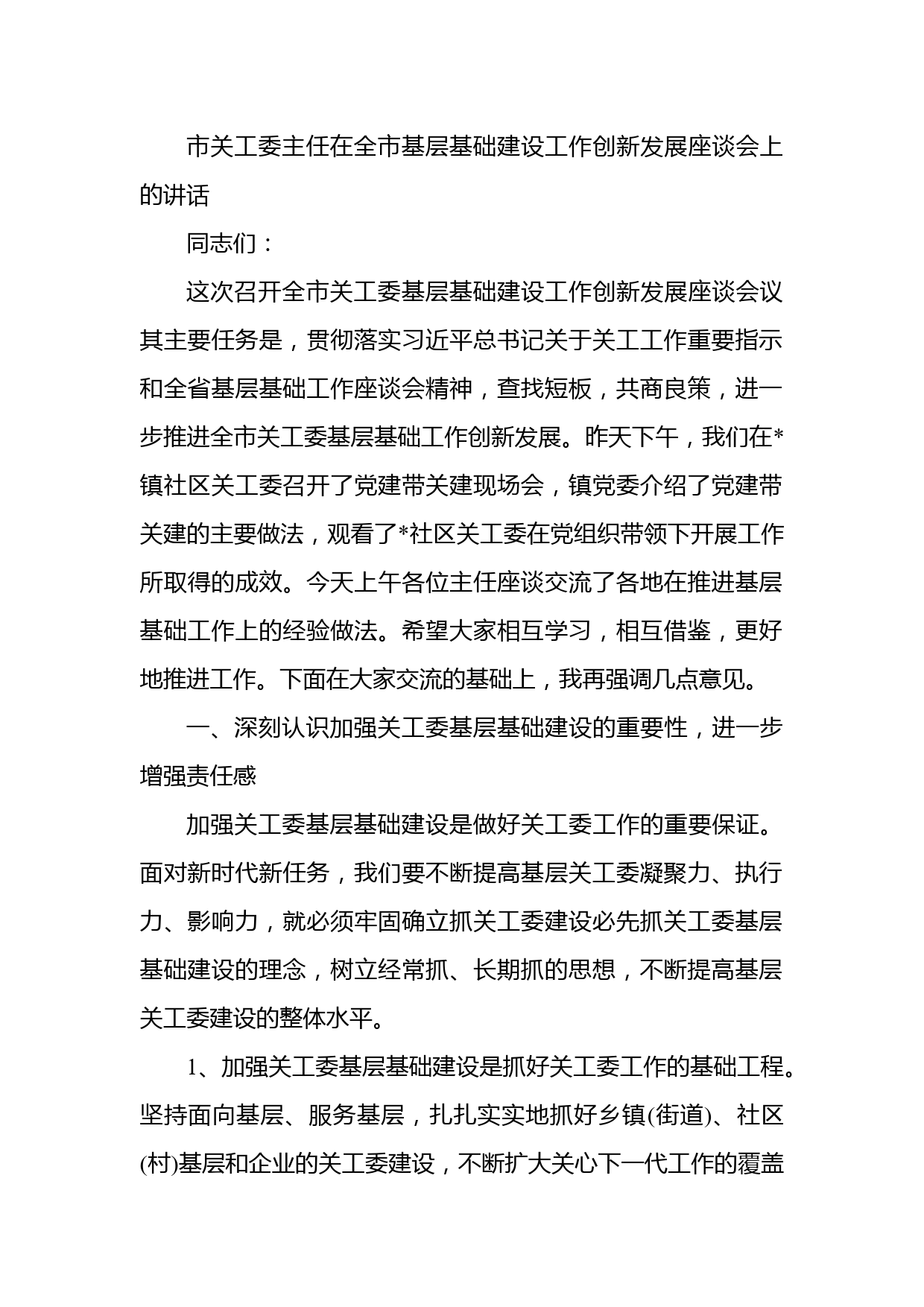 市关工委主任在全市基层基础建设工作创新发展座谈会上的讲话

同志们：

这次召开全市关工委基层基础建设工作创新发展座谈会议其主要任务是，贯彻落实习近平总书记关于关工工作重要指示和全省基层基础工作座谈会精神，查找短板，共商良策，进一步推进全市关工委基层基础工作创新发展。昨天下午，我们在*镇社区关工委召开了党建带关建现场会，镇党委介绍了党建带关建的主要做法，观看了*社区关工委在党组织带领下开展工作所取得的成效。今天上午各位主任座谈交流了各地在推进基层基础工作上的经验做法。希望大家相互学习，相互借鉴，更好地推进工作。下面在大家交流的基础上，我再强调几点意见。

一、深刻认识加强关工委基层基础建设的重要性，进一步增强责任感

加强关工委基层基础建设是做好关工委工作的重要保证。面对新时代新任务，我们要不断提高基层关工委凝聚力、执行力、影响力，就必须牢固确立抓关工委建设必先抓关工委基层基础建设的理念，树立经常抓、长期抓的思想，不断提高基层关工委建设的整体水平。

1、加强关工委基层基础建设是抓好关工委工作的基础工程。坚持面向基层、服务基层，扎扎实实地抓好乡镇(街道)、社区(村)基层和企业的关工委建设，不断扩大关心下一代工作的覆盖